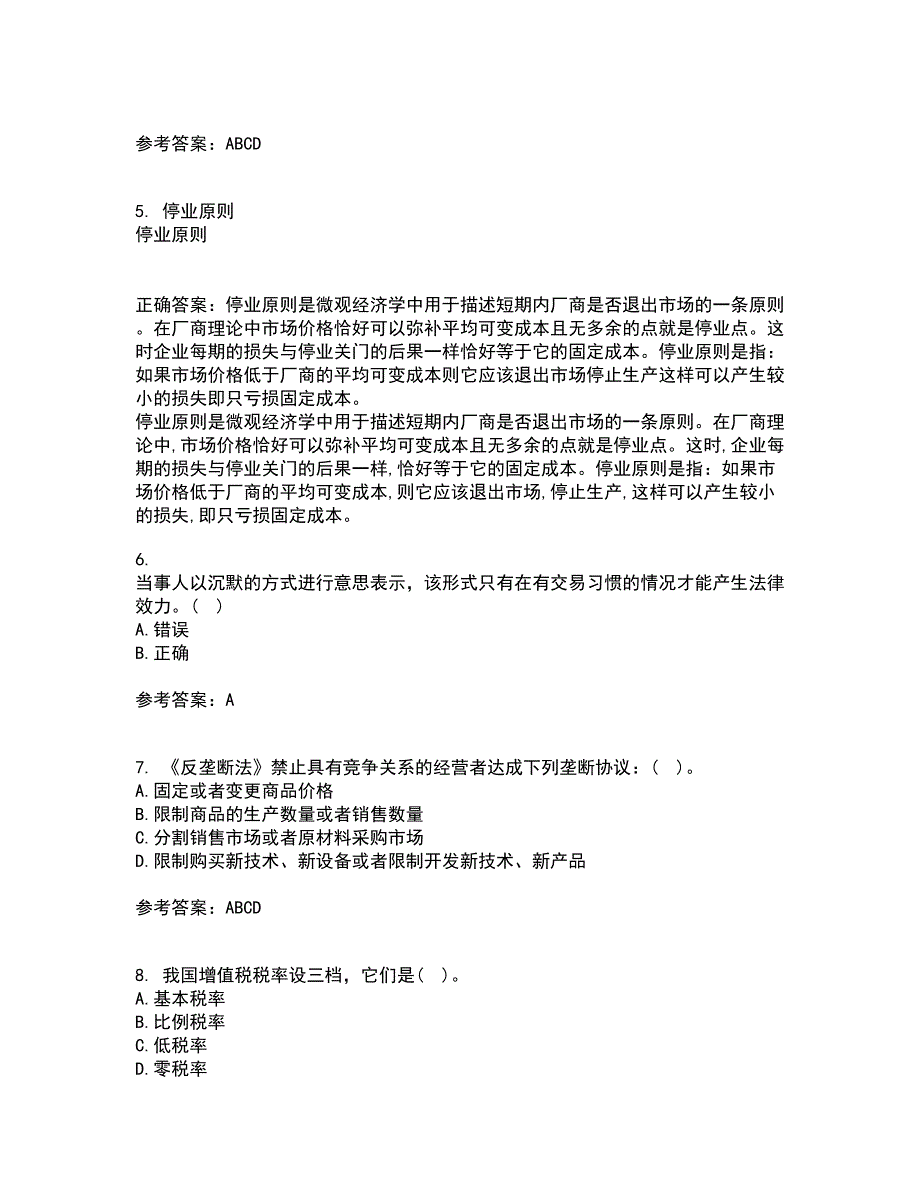 参考答案：ABCD

5. 停业原则
停业原则

正确答案：停业原则是微观经济学中用于描述短期内厂商是否退出市场的一条原则。在厂商理论中市场价格恰好可以弥补平均可变成本且无多余的点就是停业点。这时企业每期的损失与停业关门的后果一样恰好等于它的固定成本。停业原则是指：如果市场价格低于厂商的平均可变成本则它应该退出市场停止生产这样可以产生较小的损失即只亏损固定成本。
停业原则是微观经济学中用于描述短期内厂商是否退出市场的一条原则。在厂商理论中,市场价格恰好可以弥补平均可变成本且无多余的点就是停业点。这时,企业每期的损失与停业关门的后果一样,恰好等于它的固定成本。停业原则是指：如果市场价格低于厂商的平均可变成本,则它应该退出市场,停止生产,这样可以产生较小的损失,即只亏损固定成本。

6.
当事人以沉默的方式进行意思表示，该形式只有在有交易习惯的情况才能产生法律效力。（ ）
A.错误
B.正确

参考答案：A

7. 《反垄断法》禁止具有竞争关系的经营者达成下列垄断协议：（ ）。
A.固定或者变更商品价格
B.限制商品的生产数量或者销售数量
C.分割销售市场或者原材料采购市场
D.限制购买新技术、新设备或者限制开发新技术、新产品

参考答案：ABCD

8. 我国增值税税率设三档，它们是（ ）。
A.基本税率
B.比例税率
C.低税率
D.零税率